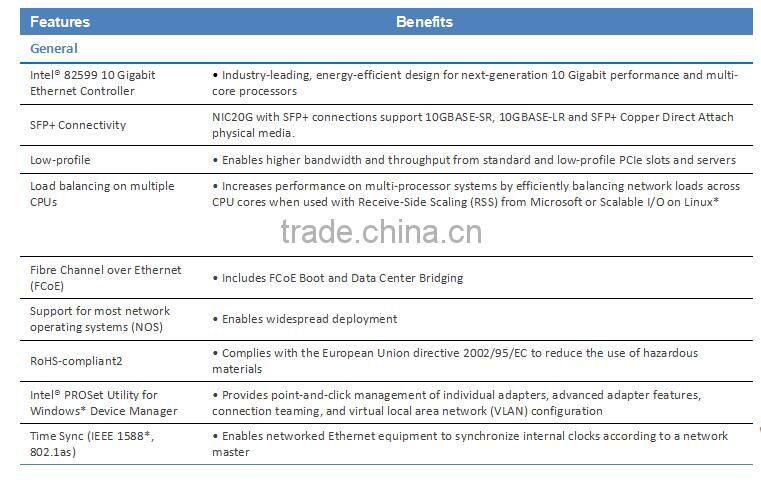 | Features | Benefits |
|---|---|
| General | |
| Intel® 82599 10 Gigabit Ethernet Controller | • Industry-leading, energy-efficient design for next-generation 10 Gigabit performance and multi-core processors |
| SFP+ Connectivity | NIC20G with SFP+ connections support 10GBASE-SR, 10GBASE-LR and SFP+ Copper Direct Attach physical media. |
| Low-profile | • Enables higher bandwidth and throughput from standard and low-profile PCIe slots and servers |
| Load balancing on multiple CPUs | • Increases performance on multi-processor systems by efficiently balancing network loads across CPU cores when used with Receive-Side Scaling (RSS) from Microsoft or Scalable I/O on Linux* |
| Fibre Channel over Ethernet (FCoE) | • Includes FCoE Boot and Data Center Bridging |
| Support for most network operating systems (NOS) | • Enables widespread deployment |
| RoHS-compliant2 | • Complies with the European Union directive 2002/95/EC to reduce the use of hazardous materials |
| Intel® PROSet Utility for Windows* Device Manager | • Provides point-and-click management of individual adapters, advanced adapter features, connection teaming, and virtual local area network (VLAN) configuration |
| Time Sync (IEEE 1588*, 802.1as) | • Enables networked Ethernet equipment to synchronize internal clocks according to a network master |

trade.china.cn